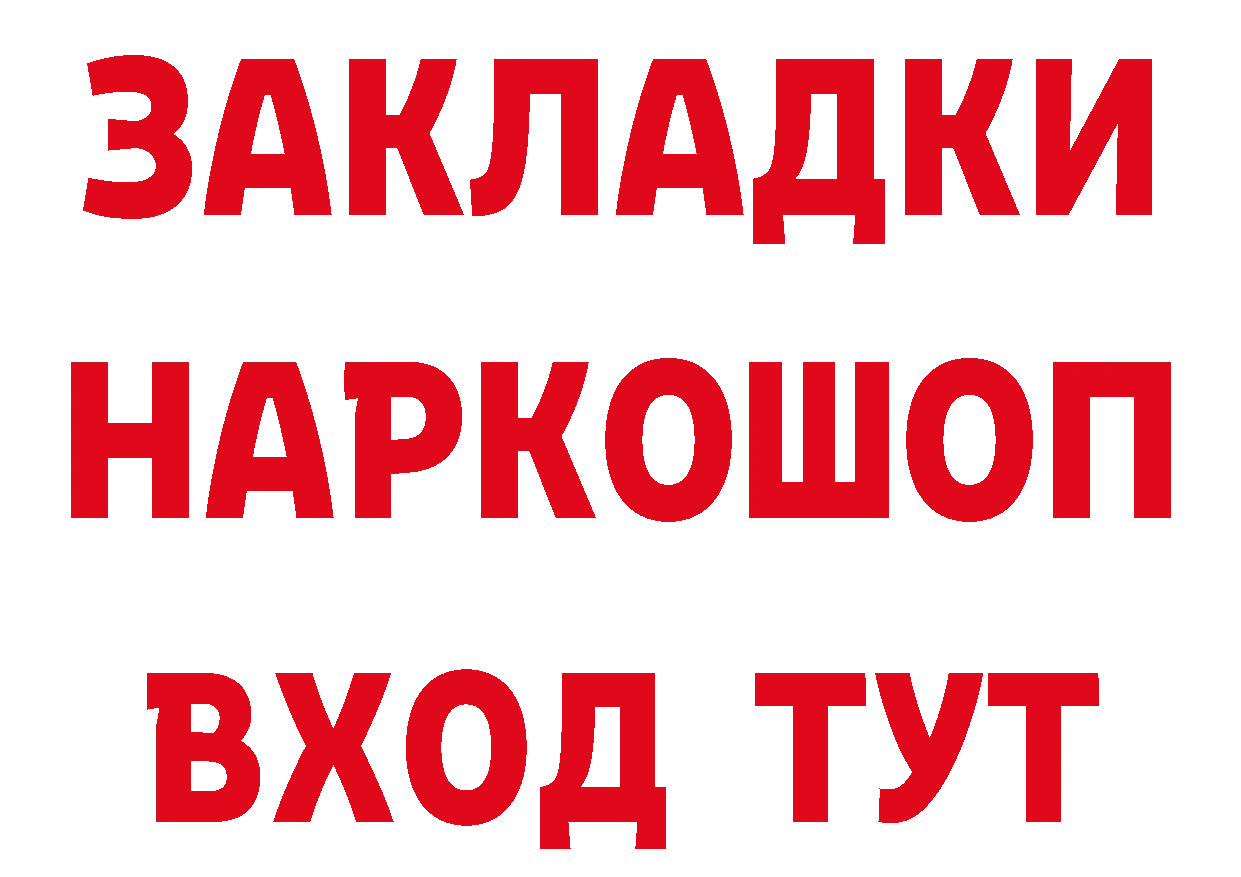 ЗАКЛАДКИ НАРКОШОП ВХОД ТУТ